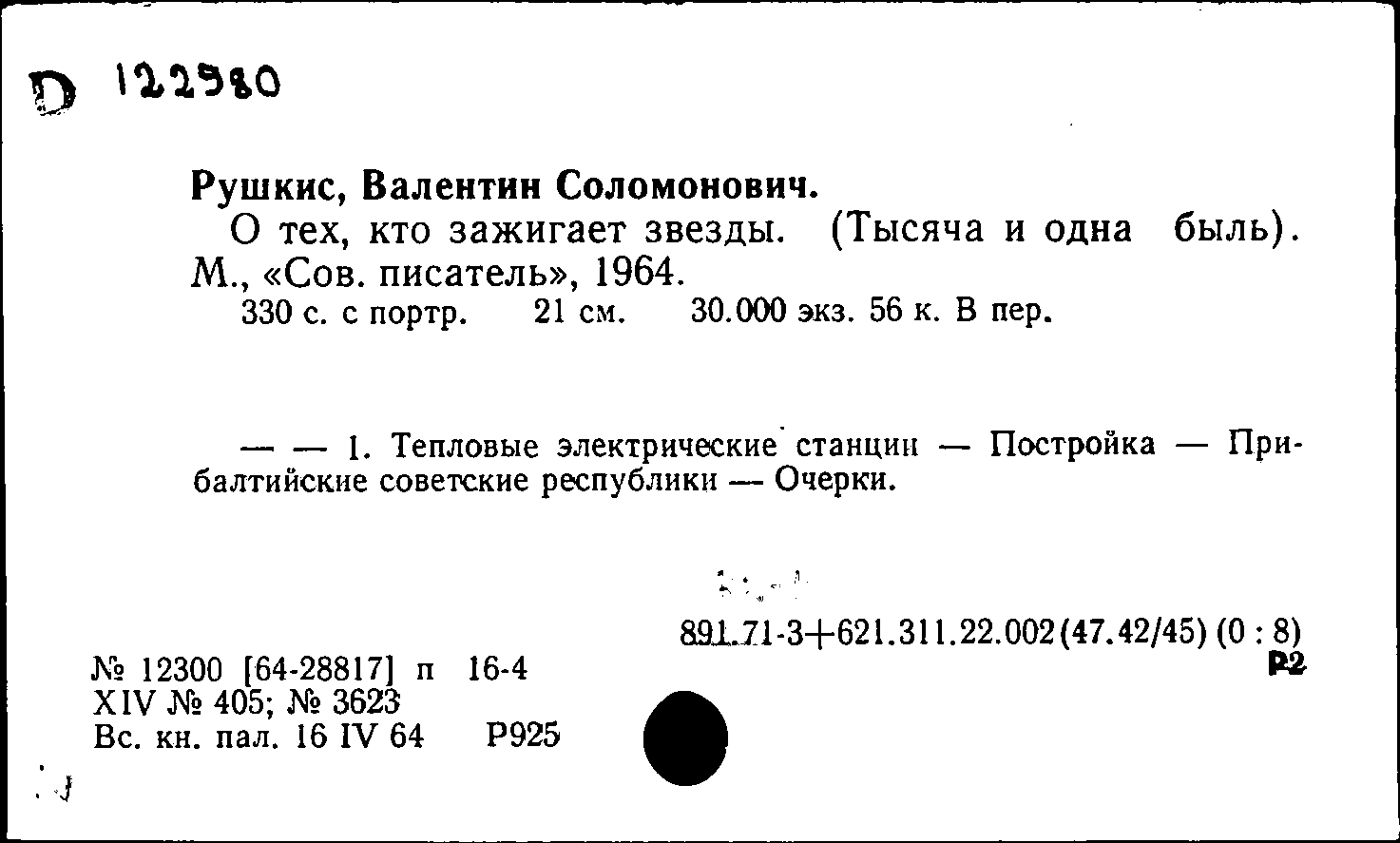 D 122980

Рушкис, Валентин Соломонович.
О тех, кто зажигает звезды. (Тысяча и одна быль). М., «Сов. писатель», 1964.
330 с. с портр. 21 см. 30.000 экз. 56 к. В пер.

— — 1. Тепловые электрические станции — Постройка — Прибалтийские советские республики — Очерки.

891.71-3+621.311.22.002(47.42/45) (0 : 8)
Р2

№ 12300 [64-28817] п 16-4
XIV № 405; № 3623
Вс. кн. пал. 16 IV 64 Р925